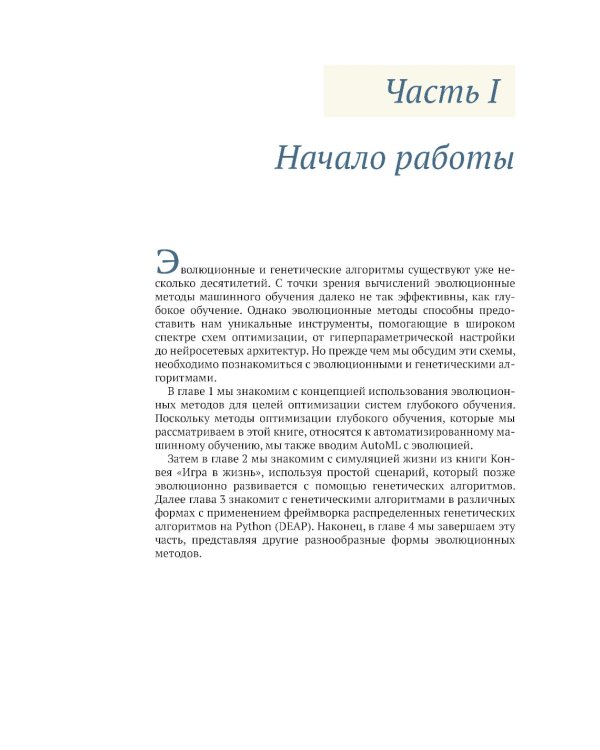 Часть I

Начало работы

Эволюционные и генетические алгоритмы существуют уже несколько десятилетий. С точки зрения вычислений эволюционные методы машинного обучения далеко не так эффективны, как глубокое обучение. Однако эволюционные методы способны предоставить нам уникальные инструменты, помогающие в широком спектре схем оптимизации, от гиперпараметрической настройки до нейросетевых архитектур. Но прежде чем мы обсудим эти схемы, необходимо познакомиться с эволюционными и генетическими алгоритмами.

В главе 1 мы знакомим с концепцией использования эволюционных методов для целей оптимизации систем глубокого обучения. Поскольку методы оптимизации глубокого обучения, которые мы рассматриваем в этой книге, относятся к автоматизированному машинному обучению, мы также вводим AutoML с эволюцией.

Затем в главе 2 мы знакомим с симуляцией жизни из книги Конвея «Игра в жизнь», используя простой сценарий, который позже эволюционно развивается с помощью генетических алгоритмов. Далее глава 3 знакомит с генетическими алгоритмами в различных формах с применением фреймворка распределенных генетических алгоритмов на Python (DEAP). Наконец, в главе 4 мы завершаем эту часть, представляя другие разнообразные формы эволюционных методов.